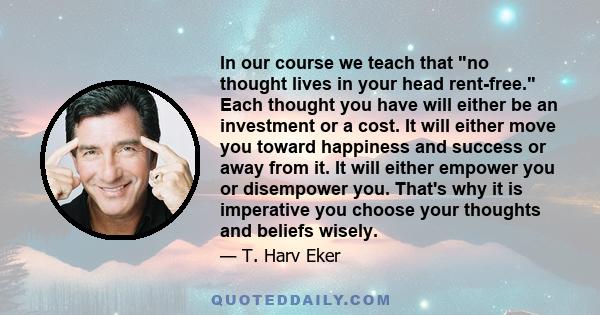 In our course we teach that "no thought lives in your head rent-free." Each thought you have will either be an investment or a cost. It will either move you toward happiness and success or away from it. It will either empower you or disempower you. That's why it is imperative you choose your thoughts and beliefs wisely.

— T. Harv Eker

QUOTEDDAILY.COM